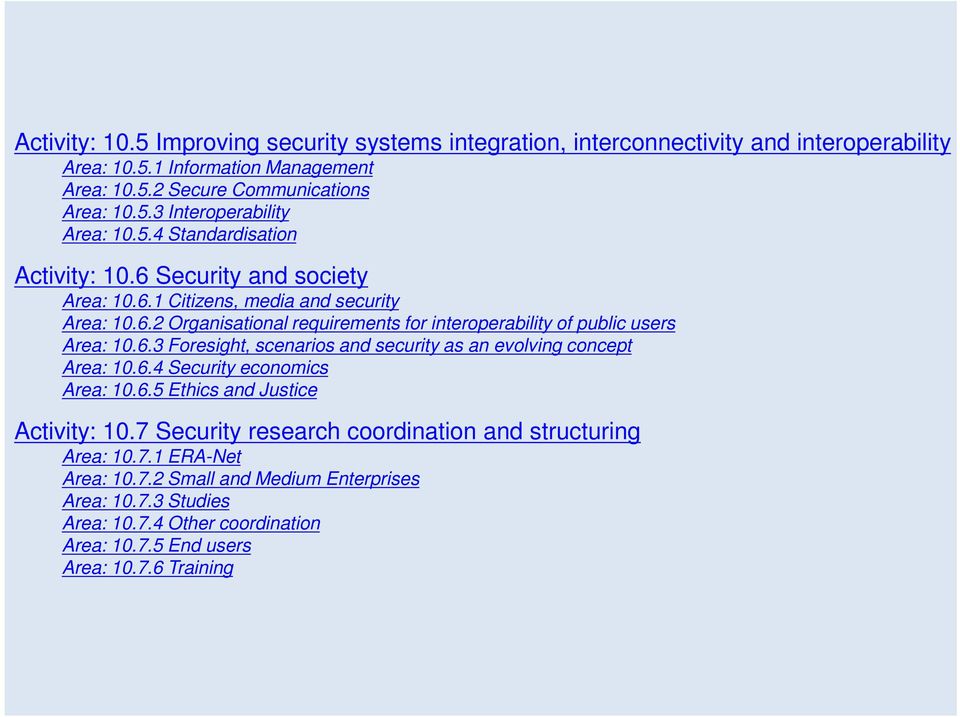 Activity: 10.5 Improving security systems integration, interconnectivity and interoperability
Area: 10.5.1 Information Management
Area: 10.5.2 Secure Communications
Area: 10.5.3 Interoperability
Area: 10.5.4 Standardisation

Activity: 10.6 Security and society
Area: 10.6.1 Citizens, media and security
Area: 10.6.2 Organisational requirements for interoperability of public users
Area: 10.6.3 Foresight, scenarios and security as an evolving concept
Area: 10.6.4 Security economics
Area: 10.6.5 Ethics and Justice

Activity: 10.7 Security research coordination and structuring
Area: 10.7.1 ERA-Net
Area: 10.7.2 Small and Medium Enterprises
Area: 10.7.3 Studies
Area: 10.7.4 Other coordination
Area: 10.7.5 End users
Area: 10.7.6 Training